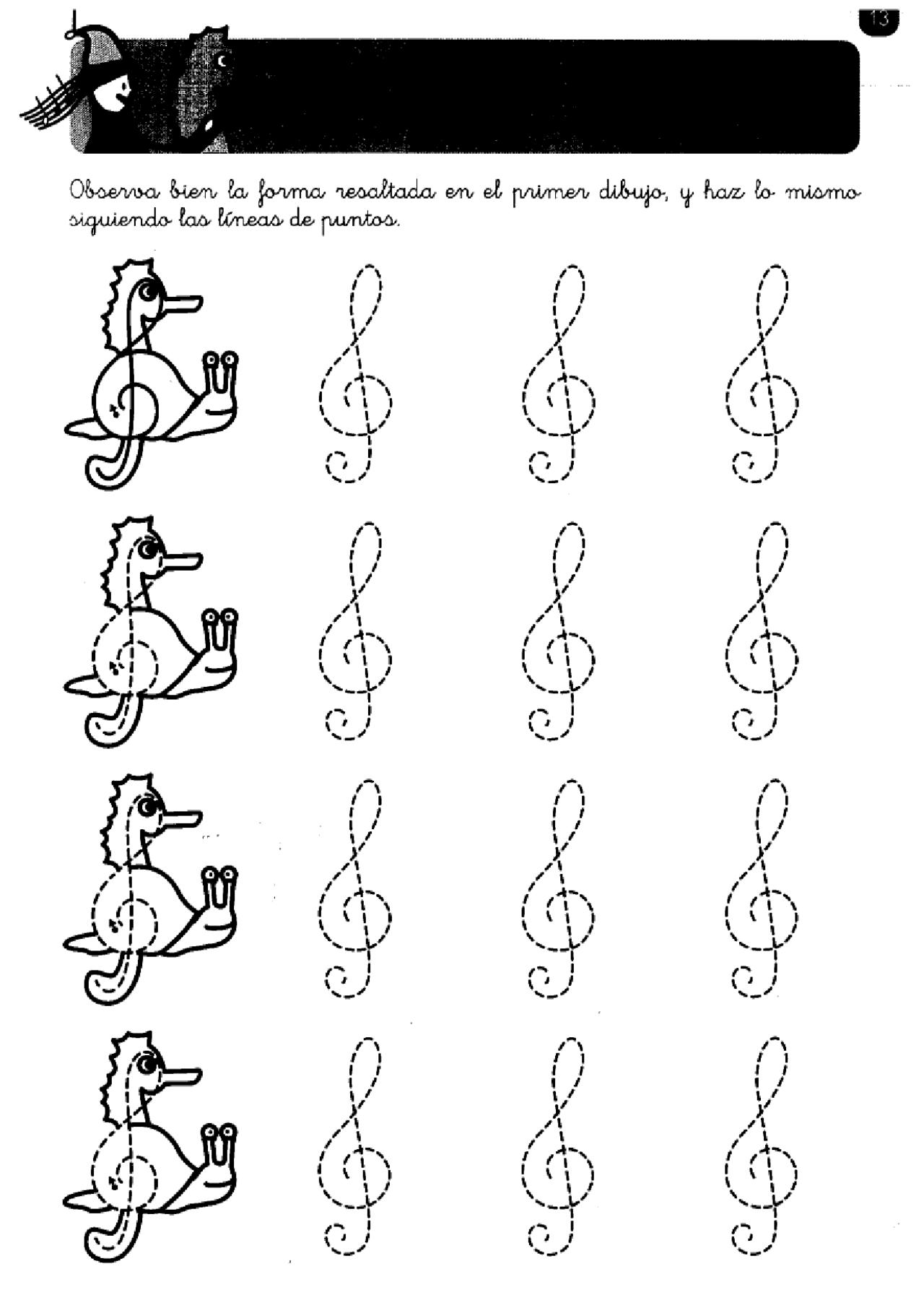 13

Observa bien la forma resaltada en el primer dibujo, y haz lo mismo siguiendo las líneas de puntos.